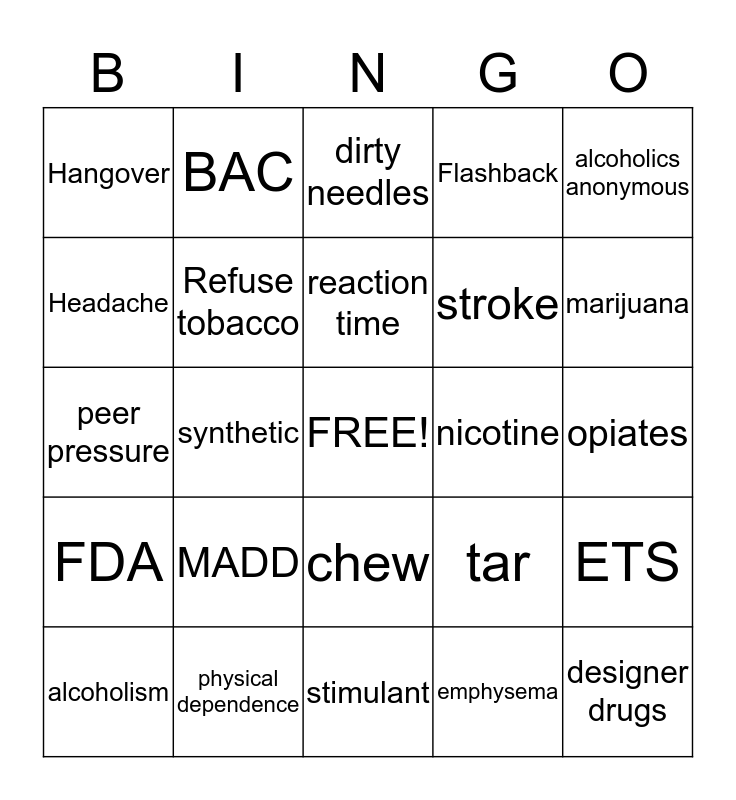 | B | I | N | G | O |
|---|---|---|---|---|
| Hangover | BAC | dirty needles | Flashback | alcoholics anonymous |
| Headache | Refuse tobacco | reaction time | stroke | marijuana |
| peer pressure | synthetic | FREE! | nicotine | opiates |
| FDA | MADD | chew | tar | ETS |
| alcoholism | physical dependence | stimulant | emphysema | designer drugs |